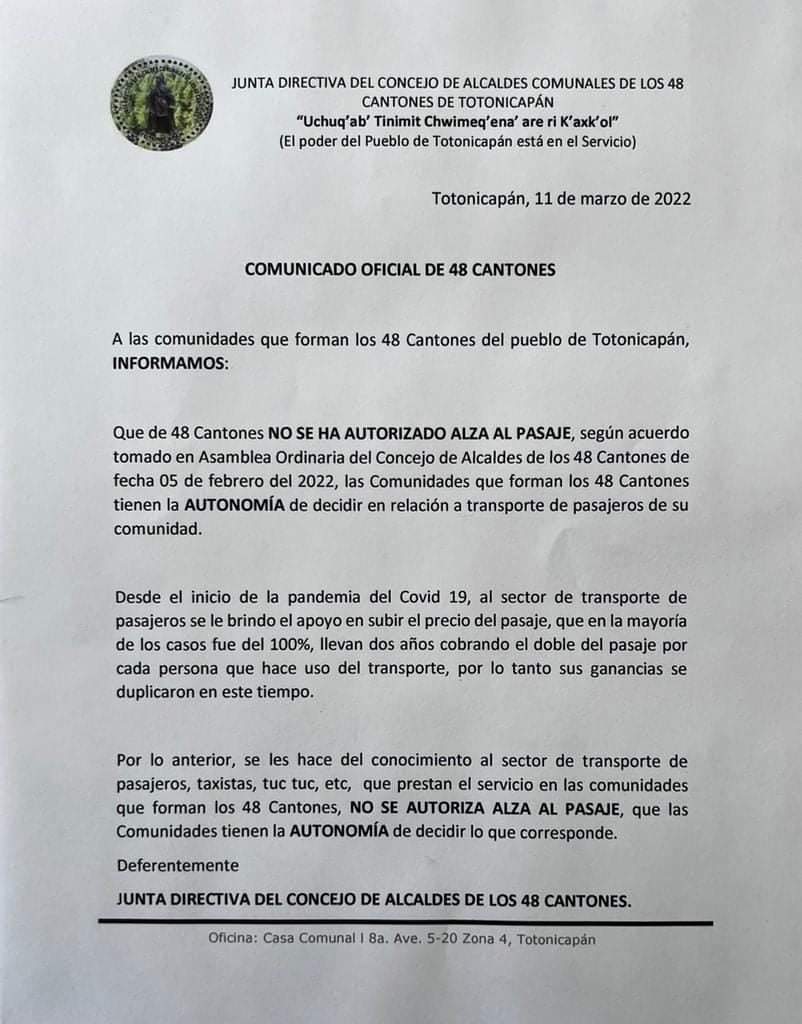 JUNTA DIRECTIVA DEL CONCEJO DE ALCALDES COMUNALES DE LOS 48 CANTONES DE TOTONICAPÁN
"Uchuq'ab' Tinimit Chwimeq'ena' are ri K'axk'ol"
(El poder del Pueblo de Totonicapán está en el Servicio)

Totonicapán, 11 de marzo de 2022

COMUNICADO OFICIAL DE 48 CANTONES

A las comunidades que forman los 48 Cantones del pueblo de Totonicapán, INFORMAMOS:

Que de 48 Cantones NO SE HA AUTORIZADO ALZA AL PASAJE, según acuerdo tomado en Asamblea Ordinaria del Concejo de Alcaldes de los 48 Cantones de fecha 05 de febrero del 2022, las Comunidades que forman los 48 Cantones tienen la AUTONOMÍA de decidir en relación a transporte de pasajeros de su comunidad.

Desde el inicio de la pandemia del Covid 19, al sector de transporte de pasajeros se le brindo el apoyo en subir el precio del pasaje, que en la mayoría de los casos fue del 100%, llevan dos años cobrando el doble del pasaje por cada persona que hace uso del transporte, por lo tanto sus ganancias se duplicaron en este tiempo.

Por lo anterior, se les hace del conocimiento al sector de transporte de pasajeros, taxistas, tuc tuc, etc, que prestan el servicio en las comunidades que forman los 48 Cantones, NO SE AUTORIZA ALZA AL PASAJE, que las Comunidades tienen la AUTONOMÍA de decidir lo que corresponde.

Deferentemente

JUNTA DIRECTIVA DEL CONCEJO DE ALCALDES DE LOS 48 CANTONES.

Oficina: Casa Comunal I 8a. Ave. 5-20 Zona 4, Totonicapán